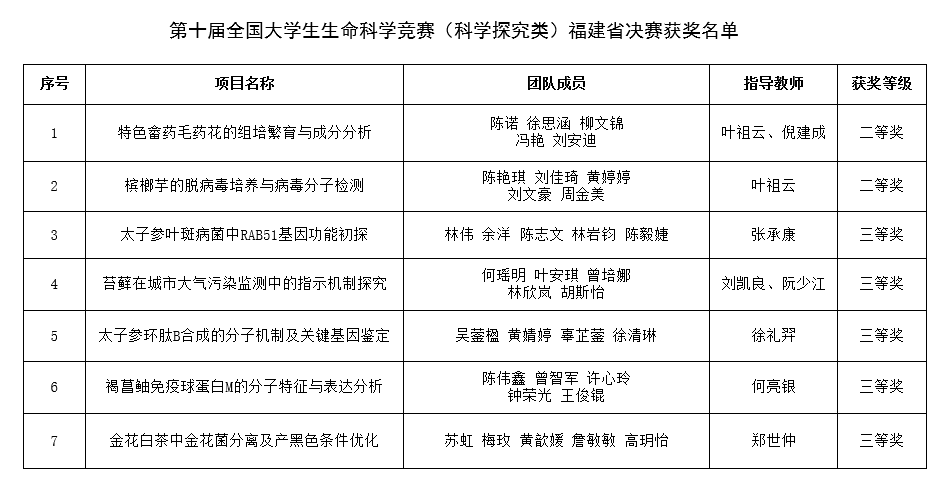 第十届全国大学生生命科学竞赛（科学探究类）福建省决赛获奖名单

| 序号 | 项目名称 | 团队成员 | 指导教师 | 获奖等级 |
|---|---|---|---|---|
| 1 | 特色畲药毛药花的组培繁育与成分分析 | 陈诺 徐思涵 柳文锦 冯艳 刘安迪 | 叶祖云、倪建成 | 二等奖 |
| 2 | 槟榔芋的脱病毒培养与病毒分子检测 | 陈艳琪 刘佳琦 黄婷婷 刘文豪 周金美 | 叶祖云 | 二等奖 |
| 3 | 太子参叶斑病菌中RAB51基因功能初探 | 林伟 余洋 陈志文 林岩钧 陈毅婕 | 张承康 | 三等奖 |
| 4 | 苔藓在城市大气污染监测中的指示机制探究 | 何瑶明 叶安琪 曾培娜 林欣岚 胡斯怡 | 刘凯良、阮少江 | 三等奖 |
| 5 | 太子参环肽B合成的分子机制及关键基因鉴定 | 吴蓥楹 黄婧婷 辜芷蓥 徐清琳 | 徐礼羿 | 三等奖 |
| 6 | 褐菖鲉免疫球蛋白M的分子特征与表达分析 | 陈伟鑫 曾智军 许心玲 钟荣光 王俊锟 | 何亮银 | 三等奖 |
| 7 | 金花白茶中金花菌分离及产黑色条件优化 | 苏虹 梅玫 黄歆媛 詹敏敏 高玥怡 | 郑世仲 | 三等奖 |